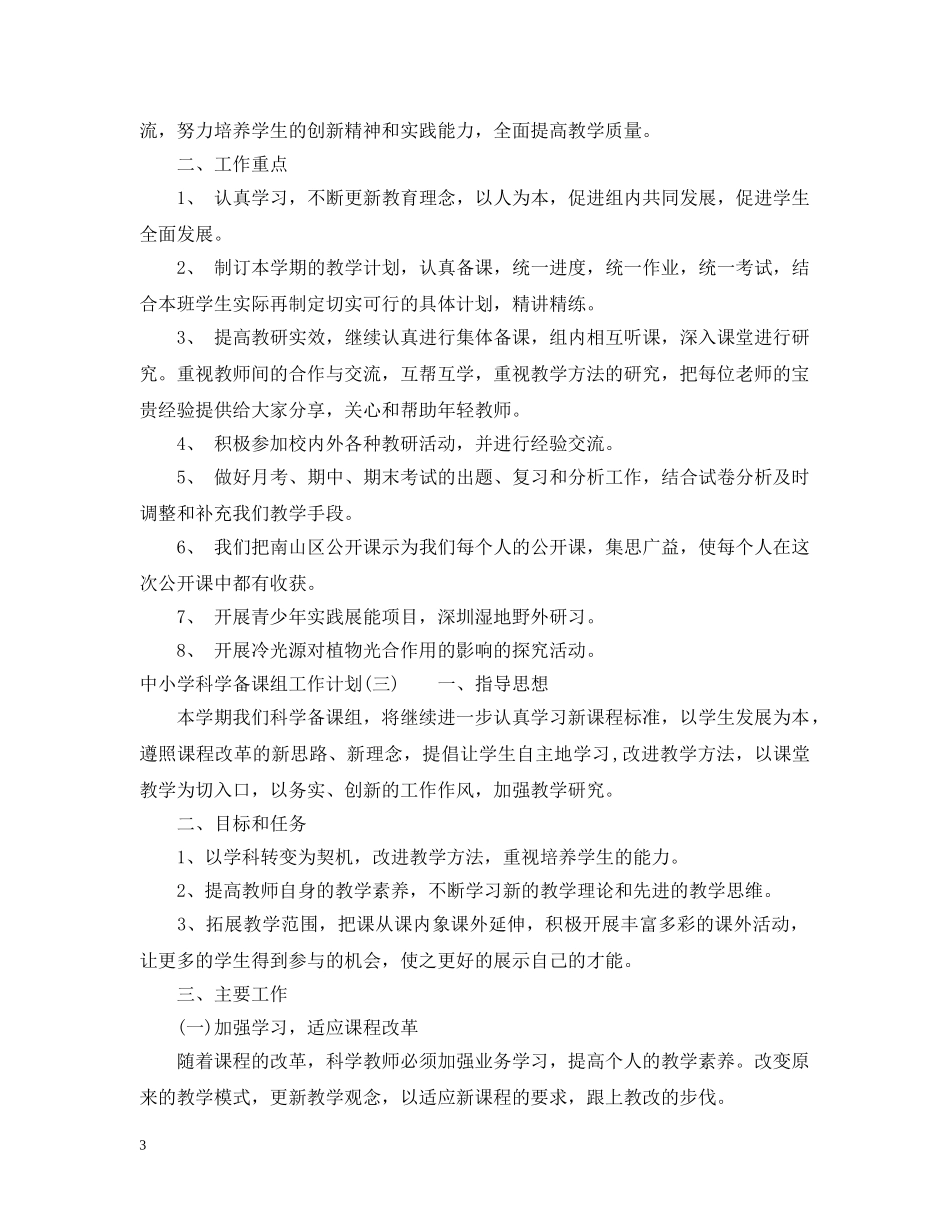 流，努力培养学生的创新精神和实践能力，全面提高教学质量。

二、工作重点

1、 认真学习，不断更新教育理念，以人为本，促进组内共同发展，促进学生全面发展。

2、 制订本学期的教学计划，认真备课，统一进度，统一作业，统一考试，结合本班学生实际再制定切实可行的具体计划，精讲精练。

3、 提高教研实效，继续认真进行集体备课，组内相互听课，深入课堂进行研究。重视教师间的合作与交流，互帮互学，重视教学方法的研究，把每位老师的宝贵经验提供给大家分享，关心和帮助年轻教师。

4、 积极参加校内外各种教研活动，并进行经验交流。

5、 做好月考、期中、期末考试的出题、复习和分析工作，结合试卷分析及时调整和补充我们教学手段。

6、 我们把南山区公开课示为我们每个人的公开课，集思广益，使每个人在这次公开课中都有收获。

7、 开展青少年实践展能项目，深圳湿地野外研习。

8、 开展冷光源对植物光合作用的影响的探究活动。

中小学科学备课组工作计划(三) 一、指导思想

本学期我们科学备课组，将继续进一步认真学习新课程标准，以学生发展为本，遵照课程改革的新思路、新理念，提倡让学生自主地学习,改进教学方法，以课堂教学为切入口，以务实、创新的工作作风，加强教学研究。

二、目标和任务

1、以学科转变为契机，改进教学方法，重视培养学生的能力。

2、提高教师自身的教学素养，不断学习新的教学理论和先进的教学思维。

3、拓展教学范围，把课从课内象课外延伸，积极开展丰富多彩的课外活动，让更多的学生得到参与的机会，使之更好的展示自己的才能。

三、主要工作

(一)加强学习，适应课程改革

随着课程的改革，科学教师必须加强业务学习，提高个人的教学素养。改变原来的教学模式，更新教学观念，以适应新课程的要求，跟上教改的步伐。

3